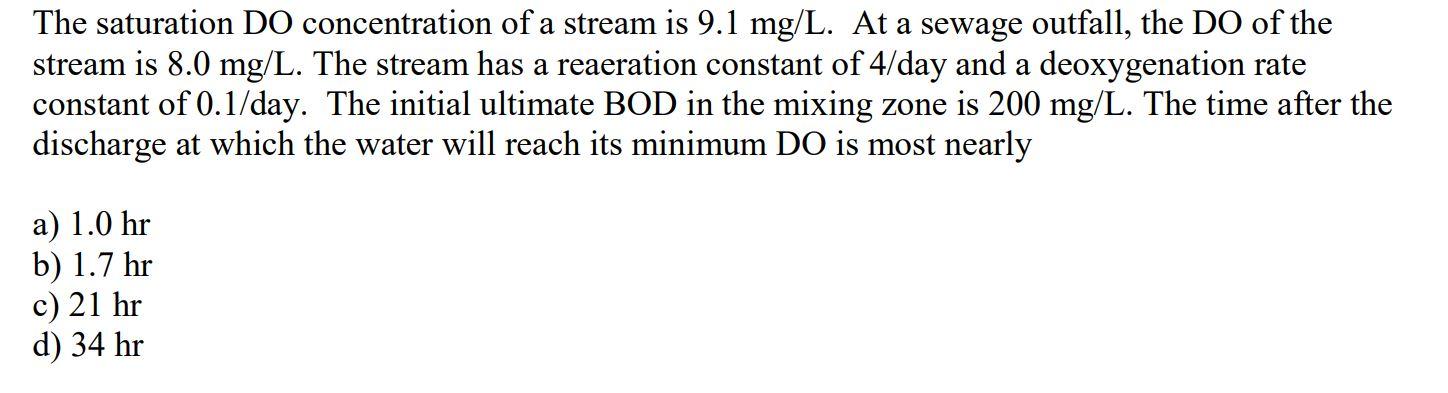 The saturation DO concentration of a stream is 9.1 mg/L. At a sewage outfall, the DO of the stream is 8.0 mg/L. The stream has a reaeration constant of 4/day and a deoxygenation rate constant of 0.1/day. The initial ultimate BOD in the mixing zone is 200 mg/L. The time after the discharge at which the water will reach its minimum DO is most nearly

a) 1.0 hr
b) 1.7 hr
c) 21 hr
d) 34 hr